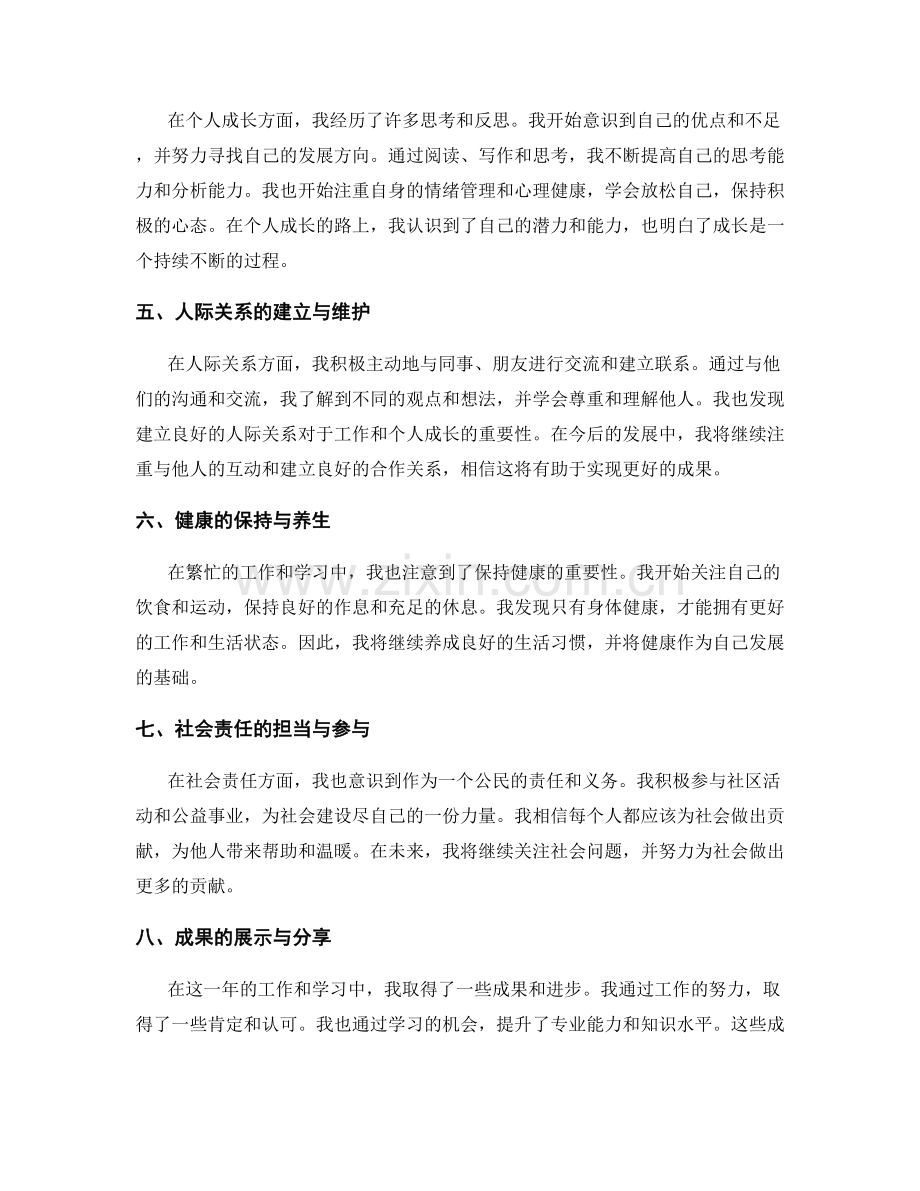 在个人成长方面，我经历了许多思考和反思。我开始意识到自己的优点和不足，并努力寻找自己的发展方向。通过阅读、写作和思考，我不断提高自己的思考能力和分析能力。我也开始注重自身的情绪管理和心理健康，学会放松自己，保持积极的心态。在个人成长的路上，我认识到了自己的潜力和能力，也明白了成长是一个持续不断的过程。

五、人际关系的建立与维护

在人际关系方面，我积极主动地与同事、朋友进行交流和建立联系。通过与他们的沟通和交流，我了解到不同的观点和想法，并学会尊重和理解他人。我也发现建立良好的人际关系对于工作和个人成长的重要性。在今后的发展中，我将继续注重与他人的互动和建立良好的合作关系，相信这将有助于实现更好的成果。

六、健康的保持与养生

在繁忙的工作和学习中，我也注意到了保持健康的重要性。我开始关注自己的饮食和运动，保持良好的作息和充足的休息。我发现只有身体健康，才能拥有更好的工作和生活状态。因此，我将继续养成良好的生活习惯，并将健康作为自己发展的基础。

七、社会责任的担当与参与

在社会责任方面，我也意识到作为一个公民的责任和义务。我积极参与社区活动和公益事业，为社会建设尽自己的一份力量。我相信每个人都应该为社会做出贡献，为他人带来帮助和温暖。在未来，我将继续关注社会问题，并努力为社会做出更多的贡献。

八、成果的展示与分享

在这一年的工作和学习中，我取得了一些成果和进步。我通过工作的努力，取得了一些肯定和认可。我也通过学习的机会，提升了专业能力和知识水平。这些成

www.zixin.com.cn